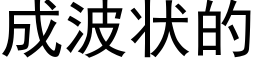 成波状的